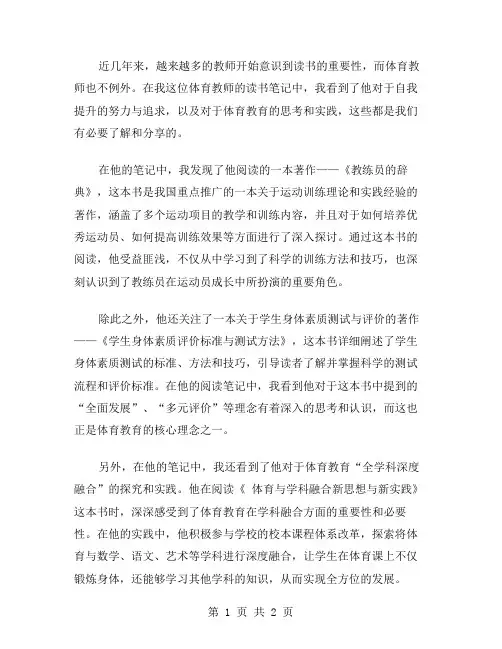 近几年来，越来越多的教师开始意识到读书的重要性，而体育教师也不例外。在我这位体育教师的读书笔记中，我看到了他对于自我提升的努力与追求，以及对于体育教育的思考和实践，这些都是我们有必要了解和分享的。

在他的笔记中，我发现了他阅读的一本著作——《教练员的辞典》，这本书是我国重点推广的一本关于运动训练理论和实践经验的著作，涵盖了多个运动项目的教学和训练内容，并且对于如何培养优秀运动员、如何提高训练效果等方面进行了深入探讨。通过这本书的阅读，他受益匪浅，不仅从中学习到了科学的训练方法和技巧，也深刻认识到了教练员在运动员成长中所扮演的重要角色。

除此之外，他还关注了一本关于学生身体素质测试与评价的著作——《学生身体素质评价标准与测试方法》，这本书详细阐述了学生身体素质测试的标准、方法和技巧，引导读者了解并掌握科学的测试流程和评价标准。在他的阅读笔记中，我看到他对于这本书中提到的“全面发展”、“多元评价”等理念有着深入的思考和认识，而这也正是体育教育的核心理念之一。

另外，在他的笔记中，我还看到了他对于体育教育“全学科深度融合”的探究和实践。他在阅读《 体育与学科融合新思想与新实践》这本书时，深深感受到了体育教育在学科融合方面的重要性和必要性。在他的实践中，他积极参与学校的校本课程体系改革，探索将体育与数学、语文、艺术等学科进行深度融合，让学生在体育课上不仅锻炼身体，还能够学习其他学科的知识，从而实现全方位的发展。

第 1 页 共 2 页